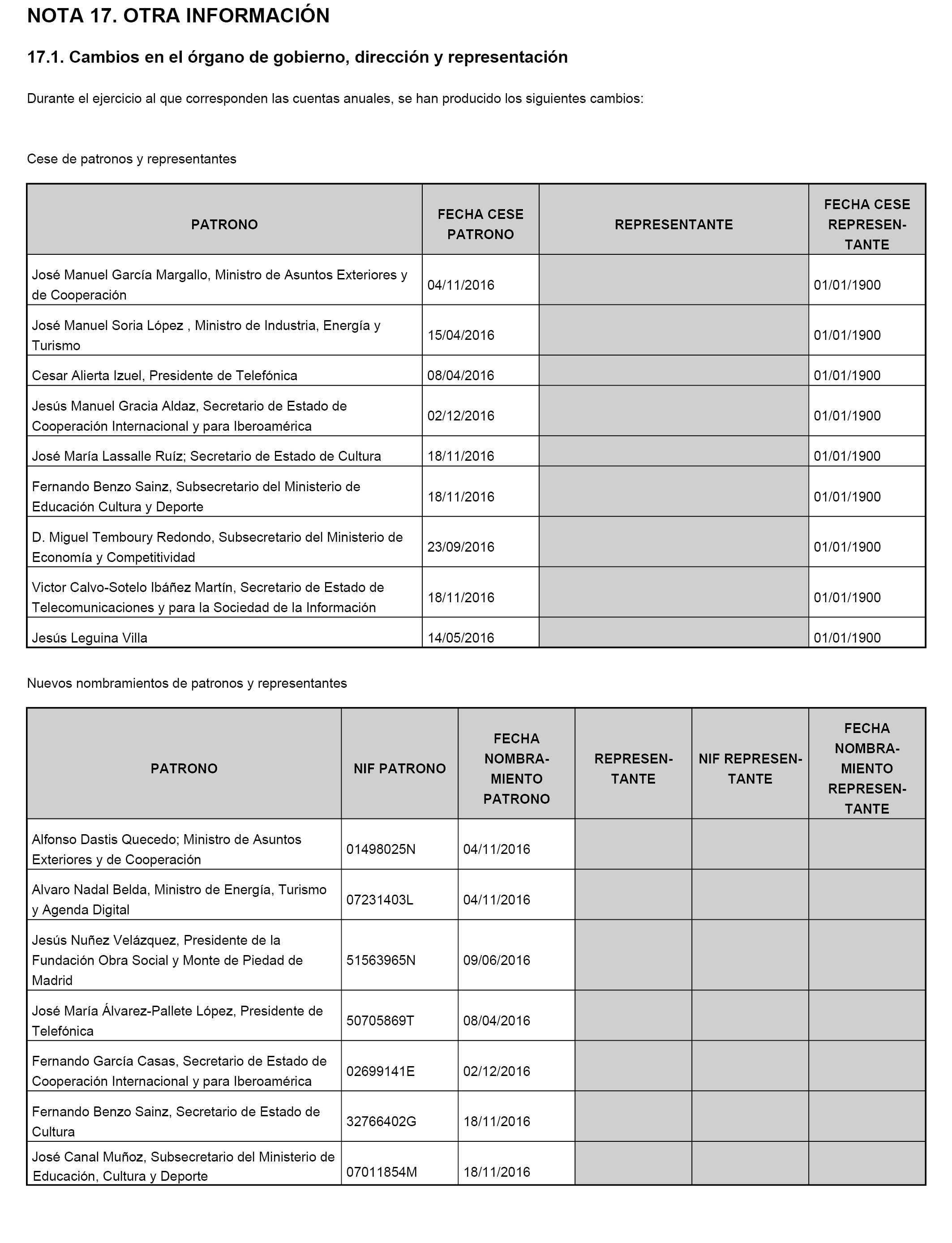 NOTA 17. OTRA INFORMACIÓN

17.1. Cambios en el órgano de gobierno, dirección y representación

Durante el ejercicio al que corresponden las cuentas anuales, se han producido los siguientes cambios:

Cese de patronos y representantes

| PATRONO | FECHA CESE PATRONO | REPRESENTANTE | FECHA CESE REPRESENTANTE |
|---|---|---|---|
| José Manuel García Margallo, Ministro de Asuntos Exteriores y de Cooperación | 04/11/2016 | | 01/01/1900 |
| José Manuel Soria López , Ministro de Industria, Energía y Turismo | 15/04/2016 | | 01/01/1900 |
| Cesar Alierta Izuel, Presidente de Telefónica | 08/04/2016 | | 01/01/1900 |
| Jesús Manuel Gracia Aldaz, Secretario de Estado de Cooperación Internacional y para Iberoamérica | 02/12/2016 | | 01/01/1900 |
| José María Lassalle Ruíz; Secretario de Estado de Cultura | 18/11/2016 | | 01/01/1900 |
| Fernando Benzo Sainz, Subsecretario del Ministerio de Educación Cultura y Deporte | 18/11/2016 | | 01/01/1900 |
| D. Miguel Temboury Redondo, Subsecretario del Ministerio de Economía y Competitividad | 23/09/2016 | | 01/01/1900 |
| Victor Calvo-Sotelo Ibáñez Martín, Secretario de Estado de Telecomunicaciones y para la Sociedad de la Información | 18/11/2016 | | 01/01/1900 |
| Jesús Leguina Villa | 14/05/2016 | | 01/01/1900 |

Nuevos nombramientos de patronos y representantes

| PATRONO | NIF PATRONO | FECHA NOMBRAMIENTO PATRONO | REPRESENTANTE | NIF REPRESENTANTE | FECHA NOMBRAMIENTO REPRESENTANTE |
|---|---|---|---|---|---|
| Alfonso Dastis Quecedo; Ministro de Asuntos Exteriores y de Cooperación | 01498025N | 04/11/2016 | | | |
| Alvaro Nadal Belda, Ministro de Energía, Turismo y Agenda Digital | 07231403L | 04/11/2016 | | | |
| Jesús Nuñez Velázquez, Presidente de la Fundación Obra Social y Monte de Piedad de Madrid | 51563965N | 09/06/2016 | | | |
| José María Álvarez-Pallete López, Presidente de Telefónica | 50705869T | 08/04/2016 | | | |
| Fernando García Casas, Secretario de Estado de Cooperación Internacional y para Iberoamérica | 02699141E | 02/12/2016 | | | |
| Fernando Benzo Sainz, Secretario de Estado de Cultura | 32766402G | 18/11/2016 | | | |
| José Canal Muñoz, Subsecretario del Ministerio de Educación, Cultura y Deporte | 07011854M | 18/11/2016 | | | |